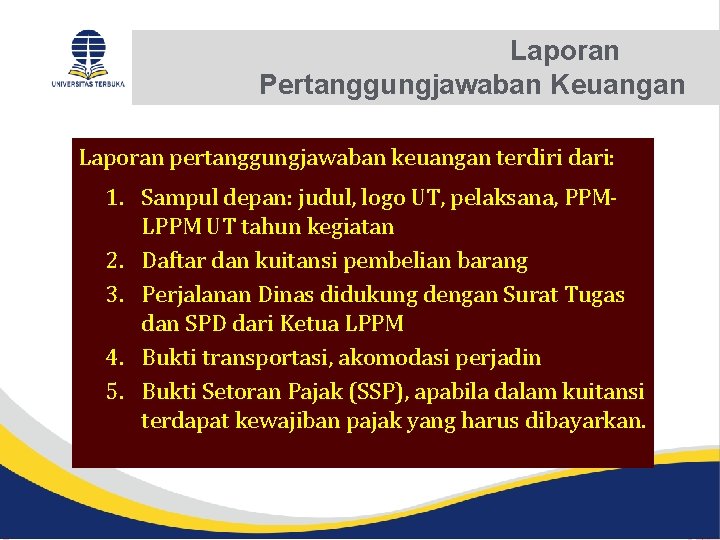 UNIVERSITAS TERBUKA

Laporan
Pertanggungjawaban Keuangan

Laporan pertanggungjawaban keuangan terdiri dari:

1. Sampul depan: judul, logo UT, pelaksana, PPM-LPPM UT tahun kegiatan
2. Daftar dan kuitansi pembelian barang
3. Perjalanan Dinas didukung dengan Surat Tugas dan SPD dari Ketua LPPM
4. Bukti transportasi, akomodasi perjadin
5. Bukti Setoran Pajak (SSP), apabila dalam kuitansi terdapat kewajiban pajak yang harus dibayarkan.